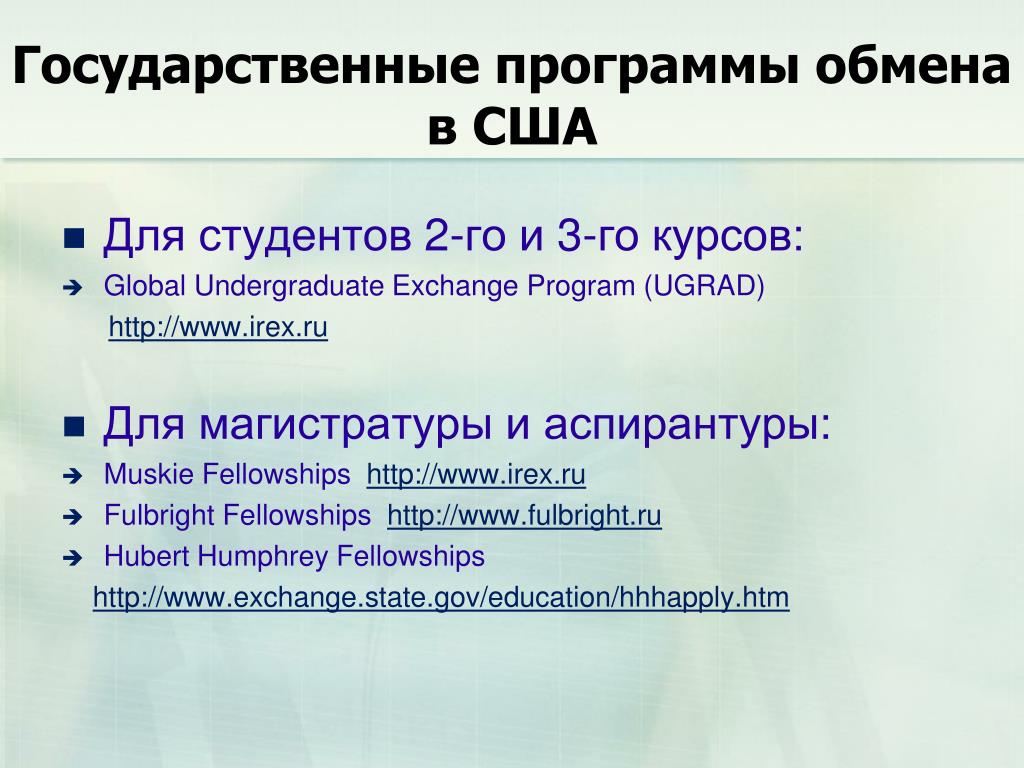 Государственные программы обмена в США

Для студентов 2-го и 3-го курсов:
Global Undergraduate Exchange Program (UGRAD)
http://www.irex.ru

Для магистратуры и аспирантуры:
Muskie Fellowships http://www.irex.ru
Fulbright Fellowships http://www.fulbright.ru
Hubert Humphrey Fellowships
http://www.exchange.state.gov/education/hhhapply.htm